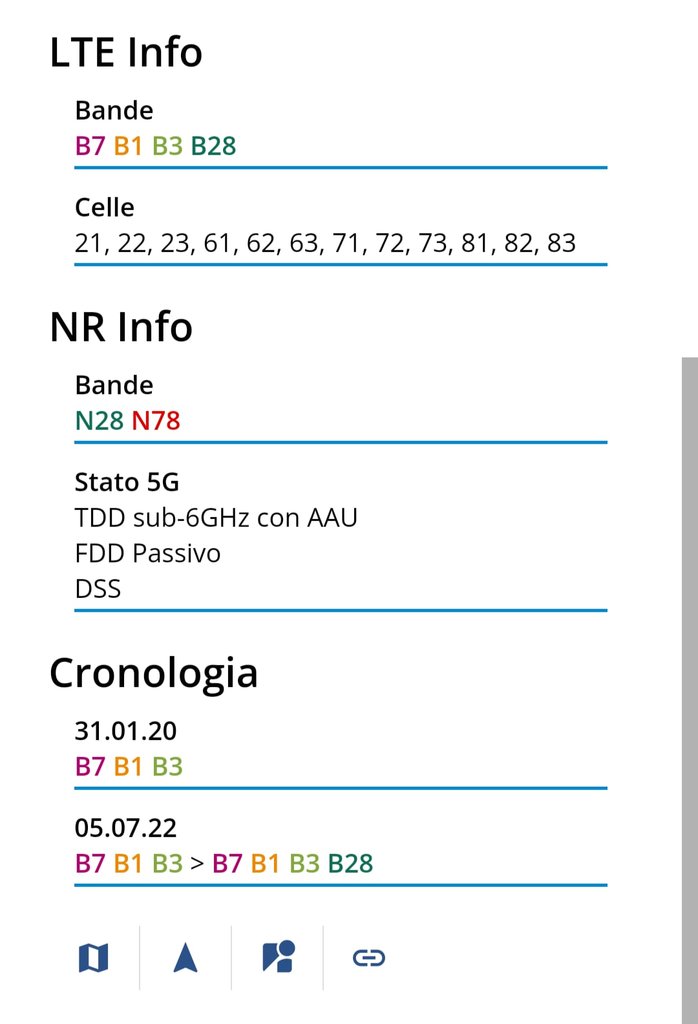 LTE Info

Bande
B7 B1 B3 B28

Celle
21, 22, 23, 61, 62, 63, 71, 72, 73, 81, 82, 83

NR Info

Bande
N28 N78

Stato 5G
TDD sub-6GHz con AAU
FDD Passivo
DSS

Cronologia

31.01.20
B7 B1 B3

05.07.22
B7 B1 B3 > B7 B1 B3 B28